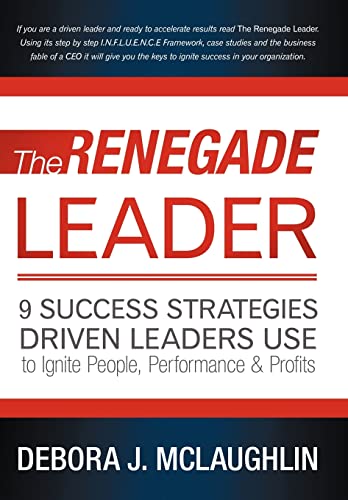 If you are a driven leader and ready to accelerate results read The Renegade Leader. Using its step by step I.N.F.L.U.E.N.C.E Framework, case studies and the business fable of a CEO it will give you the keys to ignite success in your organization.

The RENEGADE LEADER

9 SUCCESS STRATEGIES DRIVEN LEADERS USE to Ignite People, Performance & Profits

DEBORA J. MCLAUGHLIN